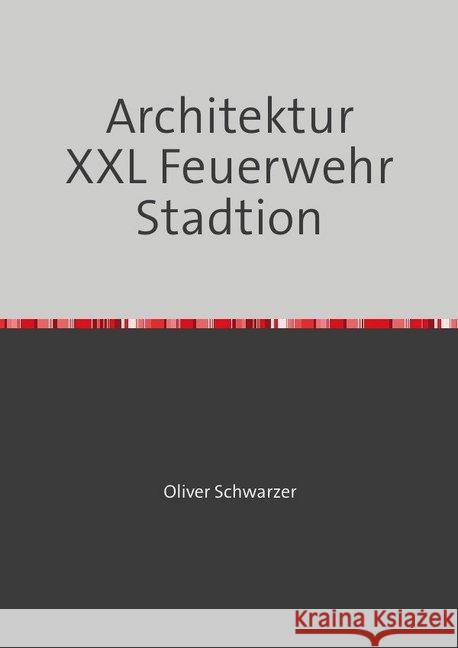 Architektur XXL Feuerwehr Stadtion

Oliver Schwarzer